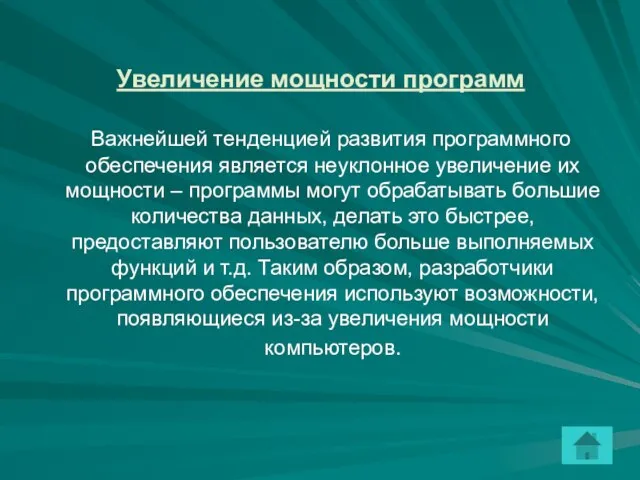 Увеличение мощности программ

Важнейшей тенденцией развития программного обеспечения является неуклонное увеличение их мощности – программы могут обрабатывать большие количества данных, делать это быстрее, предоставляют пользователю больше выполняемых функций и т.д. Таким образом, разработчики программного обеспечения используют возможности, появляющиеся из-за увеличения мощности компьютеров.